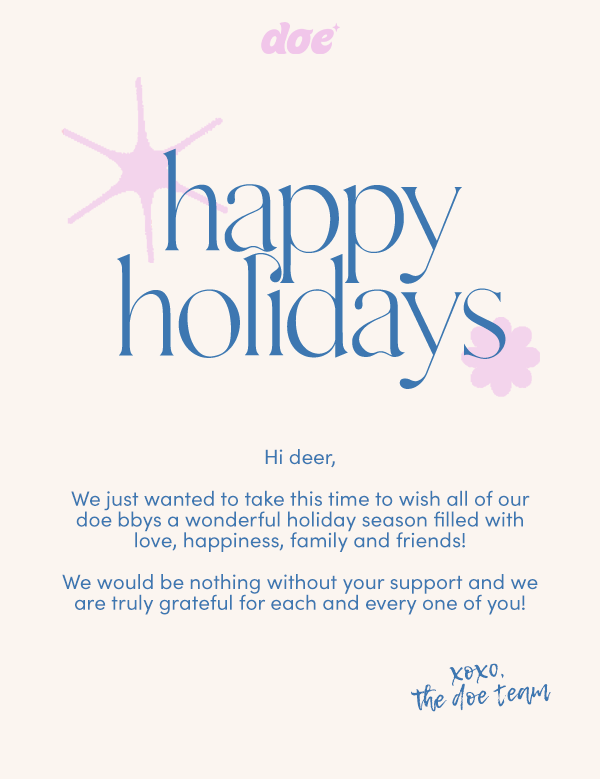 doe

happy
holidays

Hi deer,

We just wanted to take this time to wish all of our doe bbys a wonderful holiday season filled with love, happiness, family and friends!

We would be nothing without your support and we are truly grateful for each and every one of you!

xoxo,
the doe team